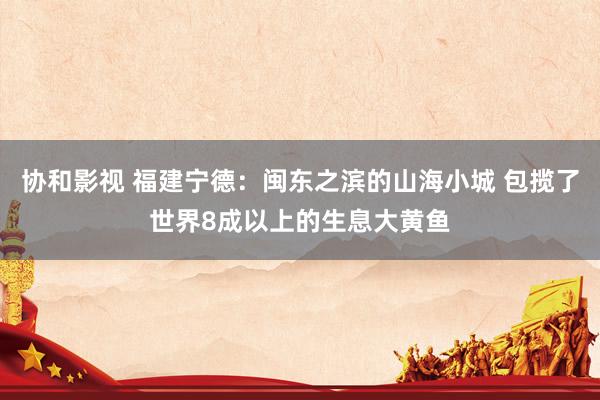 协和影视 福建宁德：闽东之滨的山海小城 包揽了世界8成以上的生息大黄鱼